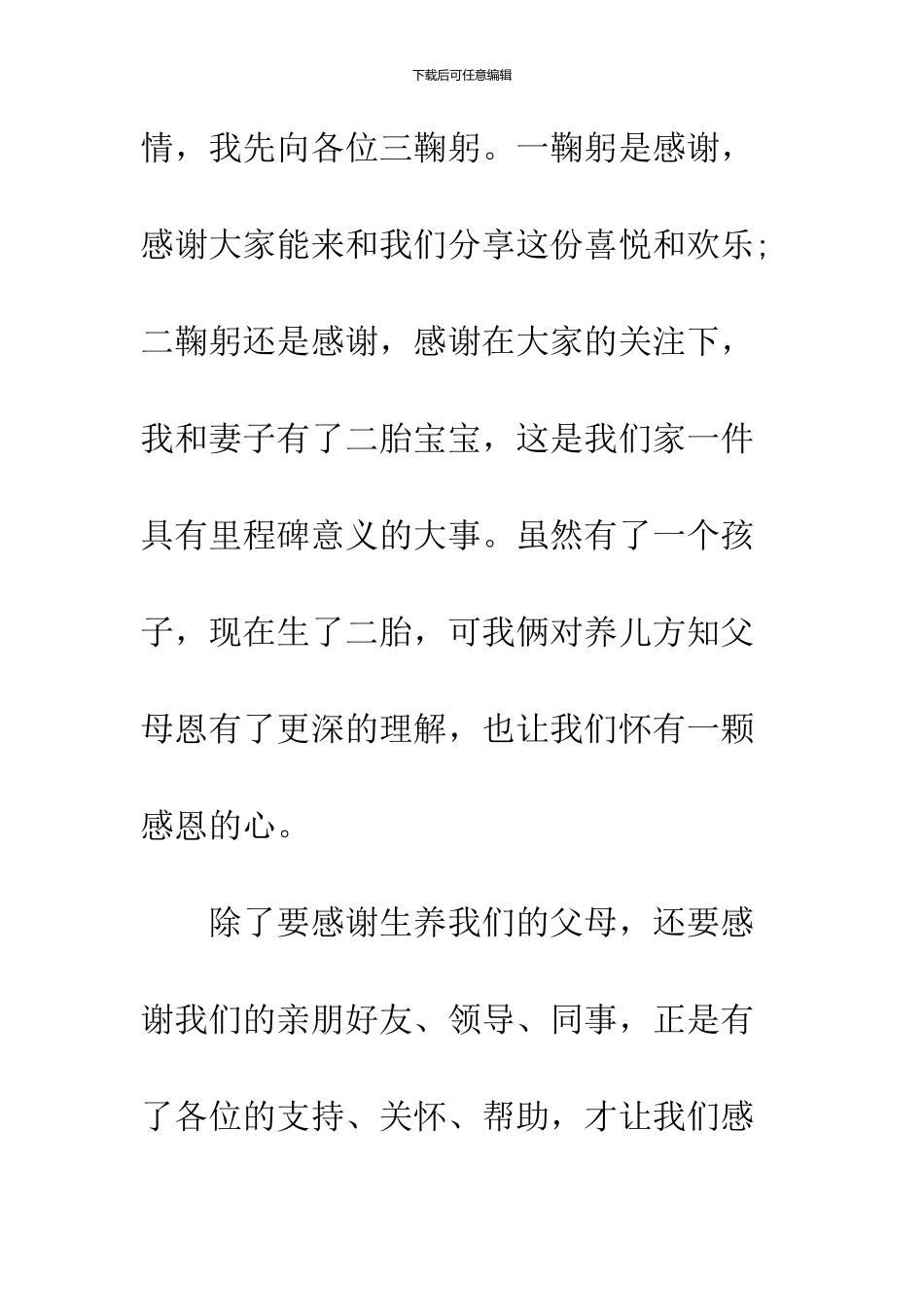 下载后可任意编辑

情，我先向各位三鞠躬。一鞠躬是感谢，感谢大家能来和我们分享这份喜悦和欢乐；二鞠躬还是感谢，感谢在大家的关注下，我和妻子有了二胎宝宝，这是我们家一件具有里程碑意义的大事。虽然有了一个孩子，现在生了二胎，可我俩对养儿方知父母恩有了更深的理解，也让我们怀有一颗感恩的心。

除了要感谢生养我们的父母，还要感谢我们的亲朋好友、领导、同事，正是有了各位的支持、关怀、帮助，才让我们感